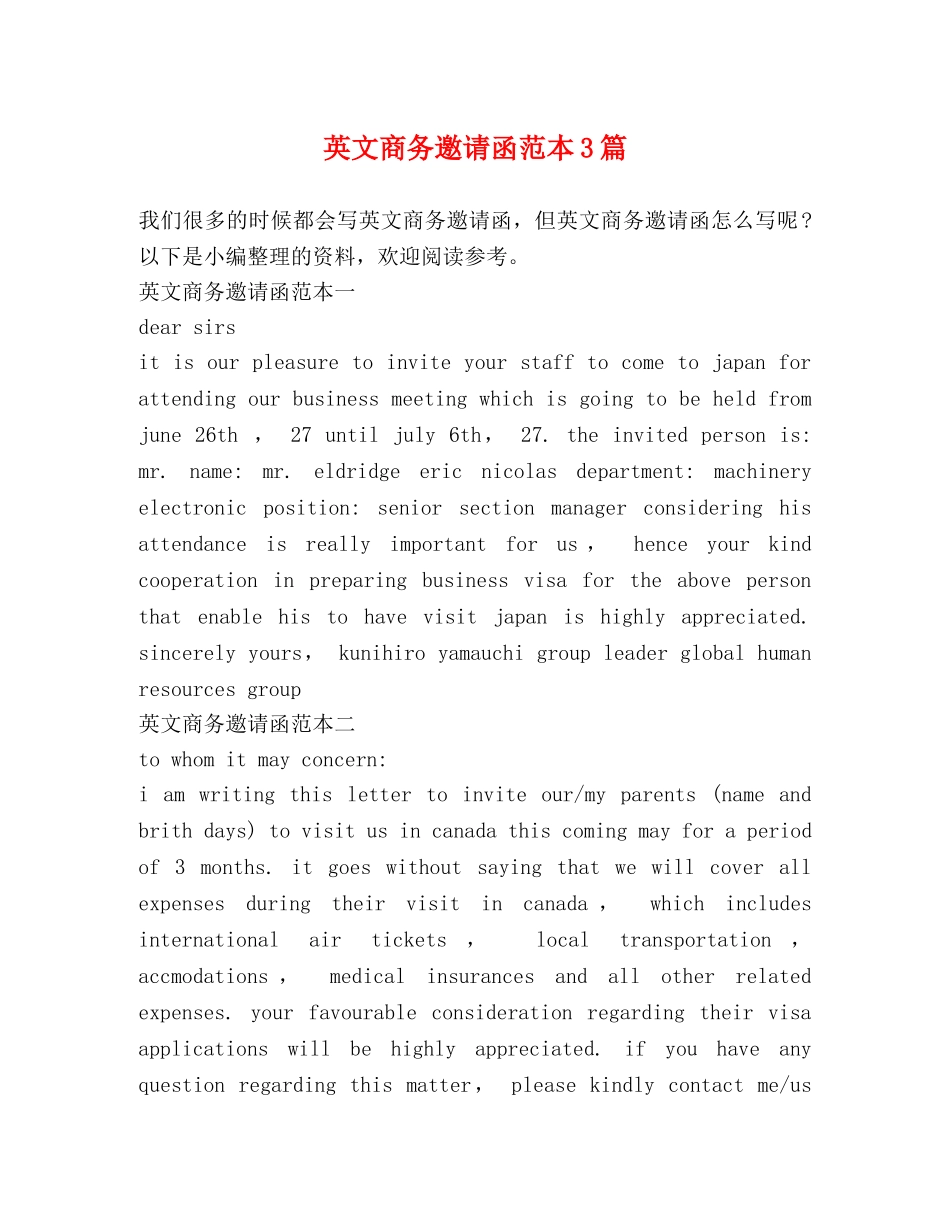 英文商务邀请函范本3篇

我们很多的时候都会写英文商务邀请函，但英文商务邀请函怎么写呢？以下是小编整理的资料，欢迎阅读参考。

英文商务邀请函范本一

dear sirs

it is our pleasure to invite your staff to come to japan for attending our business meeting which is going to be held from june 26th ， 27 until july 6th， 27. the invited person is: mr. name: mr. eldridge eric nicolas department: machinery electronic position: senior section manager considering his attendance is really important for us， hence your kind cooperation in preparing business visa for the above person that enable his to have visit japan is highly appreciated. sincerely yours， kunihiro yamauchi group leader global human resources group

英文商务邀请函范本二

to whom it may concern:

i am writing this letter to invite our/my parents (name and brith days) to visit us in canada this coming may for a period of 3 months. it goes without saying that we will cover all expenses during their visit in canada， which includes international air tickets ， local transportation ， accmodations， medical insurances and all other related expenses. your favourable consideration regarding their visa applications will be highly appreciated. if you have any question regarding this matter， please kindly contact me/us